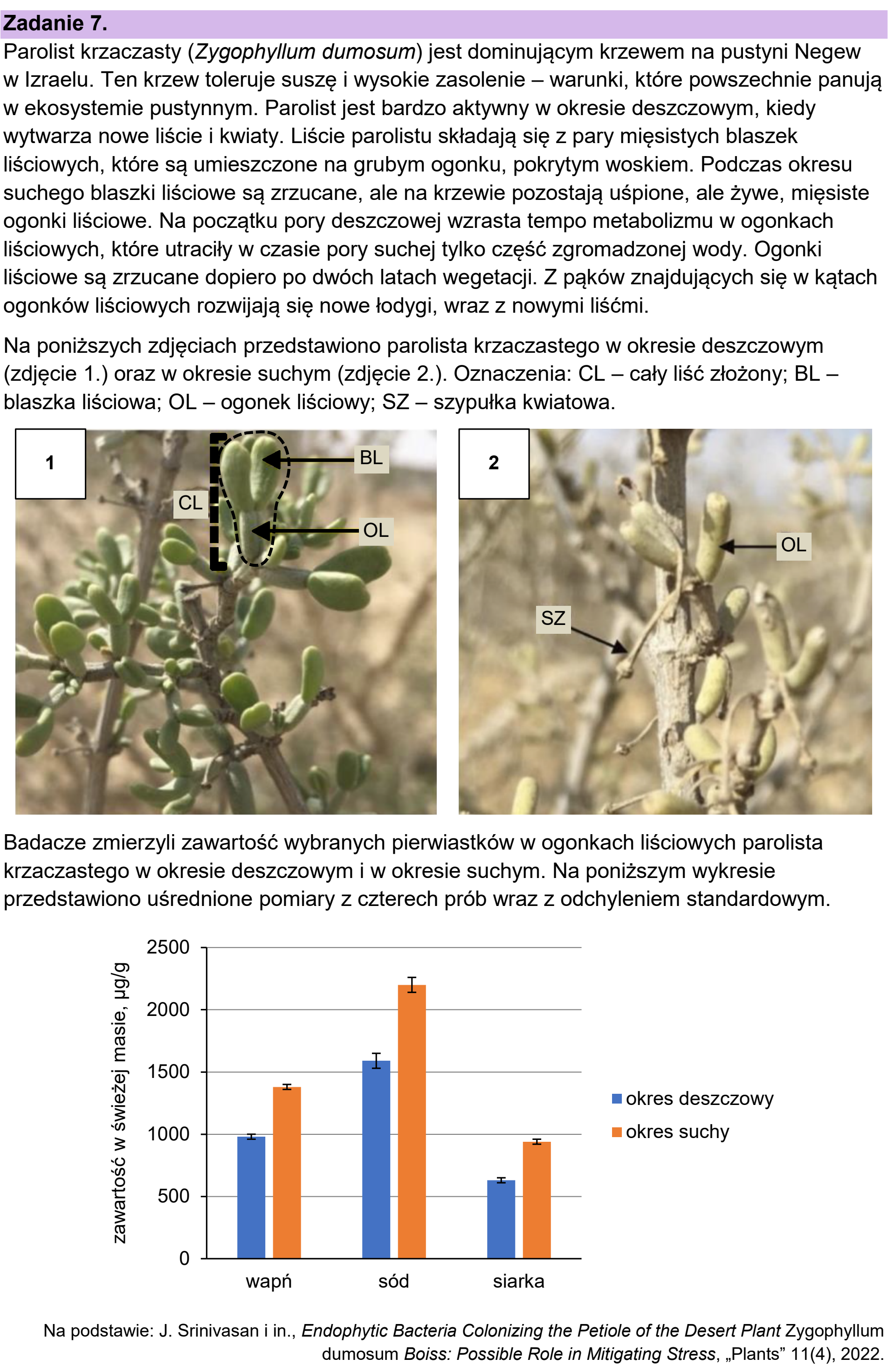 Zadanie 7.

Parolist krzaczasty (Zygophyllum dumosum) jest dominującym krzewem na pustyni Negew w Izraelu. Ten krzew toleruje suszę i wysokie zasolenie – warunki, które powszechnie panują w ekosystemie pustynnym. Parolist jest bardzo aktywny w okresie deszczowym, kiedy wytwarza nowe liście i kwiaty. Liście parolistu składają się z pary mięsistych blaszek liściowych, które są umieszczone na grubym ogonku, pokrytym woskiem. Podczas okresu suchego blaszki liściowe są zrzucane, ale na krzewie pozostają uśpione, ale żywe, mięsiste ogonki liściowe. Na początku pory deszczowej wzrasta tempo metabolizmu w ogonkach liściowych, które utraciły w czasie pory suchej tylko część zgromadzonej wody. Ogonki liściowe są zrzucane dopiero po dwóch latach wegetacji. Z pąków znajdujących się w kątach ogonków liściowych rozwijają się nowe łodygi, wraz z nowymi liśćmi.

Na poniższych zdjęciach przedstawiono parolista krzaczastego w okresie deszczowym (zdjęcie 1.) oraz w okresie suchym (zdjęcie 2.). Oznaczenia: CL – cały liść złożony; BL – blaszka liściowa; OL – ogonek liściowy; SZ – szypułka kwiatowa.

1

CL

BL

OL

2

OL

SZ

Badacze zmierzyli zawartość wybranych pierwiastków w ogonkach liściowych parolista krzaczastego w okresie deszczowym i w okresie suchym. Na poniższym wykresie przedstawiono uśrednione pomiary z czterech prób wraz z odchyleniem standardowym.

zawartość w świeżej masie, μg/g

2500
2000
1500
1000
500
0

wapń
sód
siarka

okres deszczowy
okres suchy

Na podstawie: J. Srinivasan i in., Endophytic Bacteria Colonizing the Petiole of the Desert Plant Zygophyllum dumosum Boiss: Possible Role in Mitigating Stress, „Plants” 11(4), 2022.